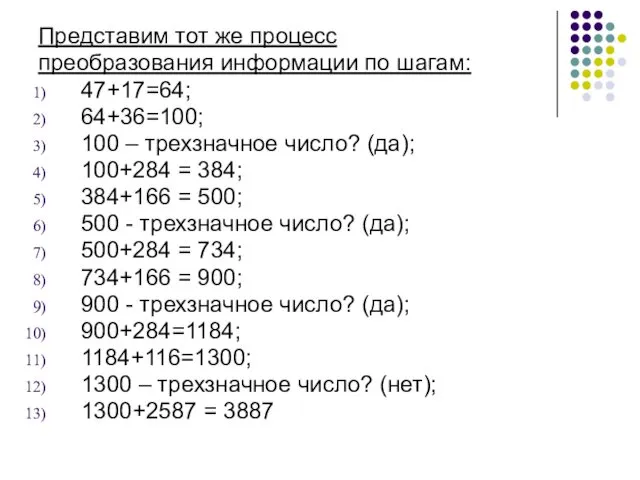 Представим тот же процесс преобразования информации по шагам:

1) 47+17=64;
2) 64+36=100;
3) 100 – трехзначное число? (да);
4) 100+284 = 384;
5) 384+166 = 500;
6) 500 - трехзначное число? (да);
7) 500+284 = 734;
8) 734+166 = 900;
9) 900 - трехзначное число? (да);
10) 900+284=1184;
11) 1184+116=1300;
12) 1300 – трехзначное число? (нет);
13) 1300+2587 = 3887